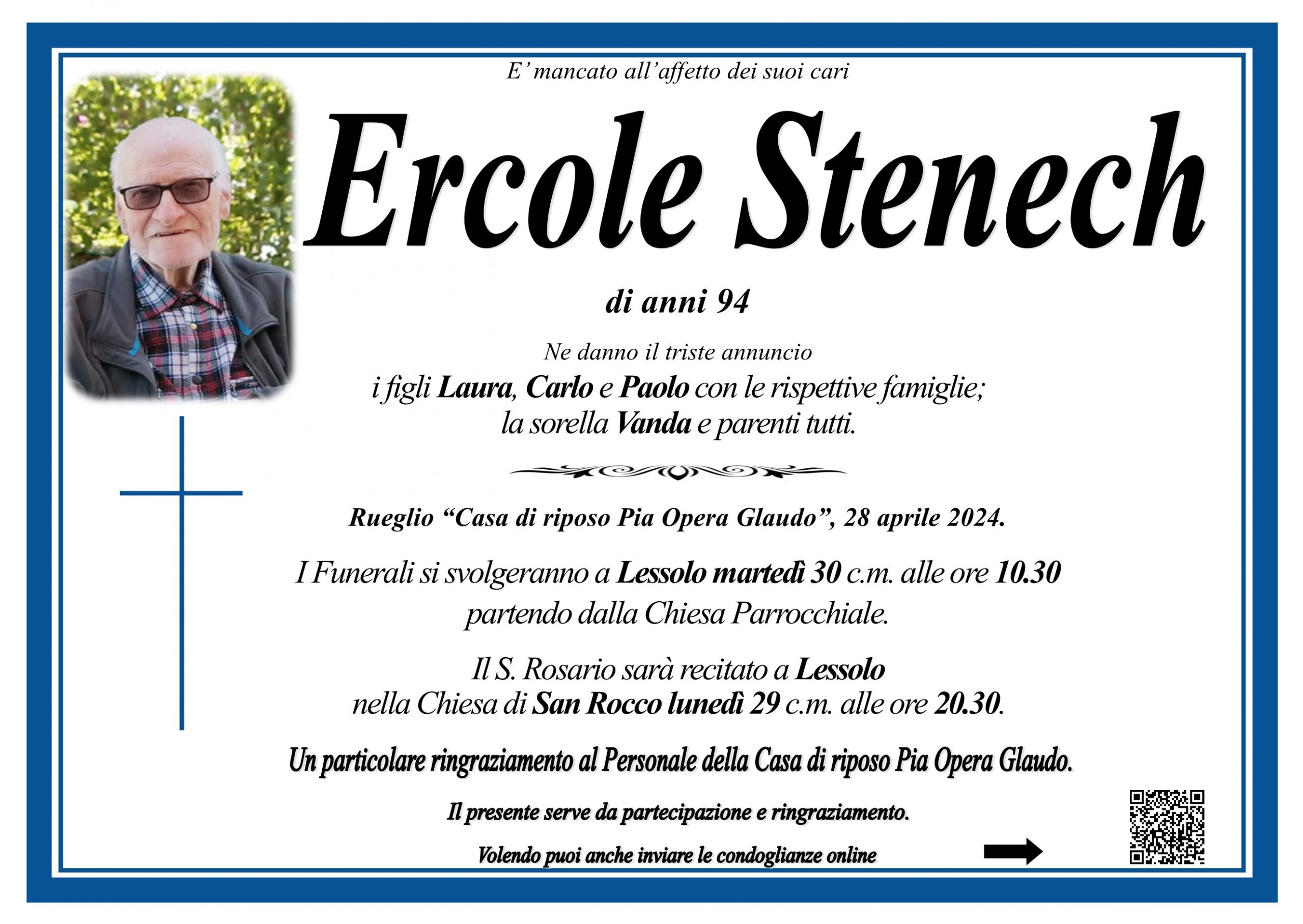 E' mancato all'affetto dei suoi cari

Ercole Stenech

di anni 94

Ne danno il triste annuncio
i figli Laura, Carlo e Paolo con le rispettive famiglie;
la sorella Vanda e parenti tutti.

Rueglio "Casa di riposo Pia Opera Glaudo", 28 aprile 2024.

I Funerali si svolgeranno a Lessolo martedì 30 c.m. alle ore 10.30
partendo dalla Chiesa Parrocchiale.

Il S. Rosario sarà recitato a Lessolo
nella Chiesa di San Rocco lunedì 29 c.m. alle ore 20.30.

Un particolare ringraziamento al Personale della Casa di riposo Pia Opera Glaudo.

Il presente serve da partecipazione e ringraziamento.

Volendo puoi anche inviare le condoglianze online